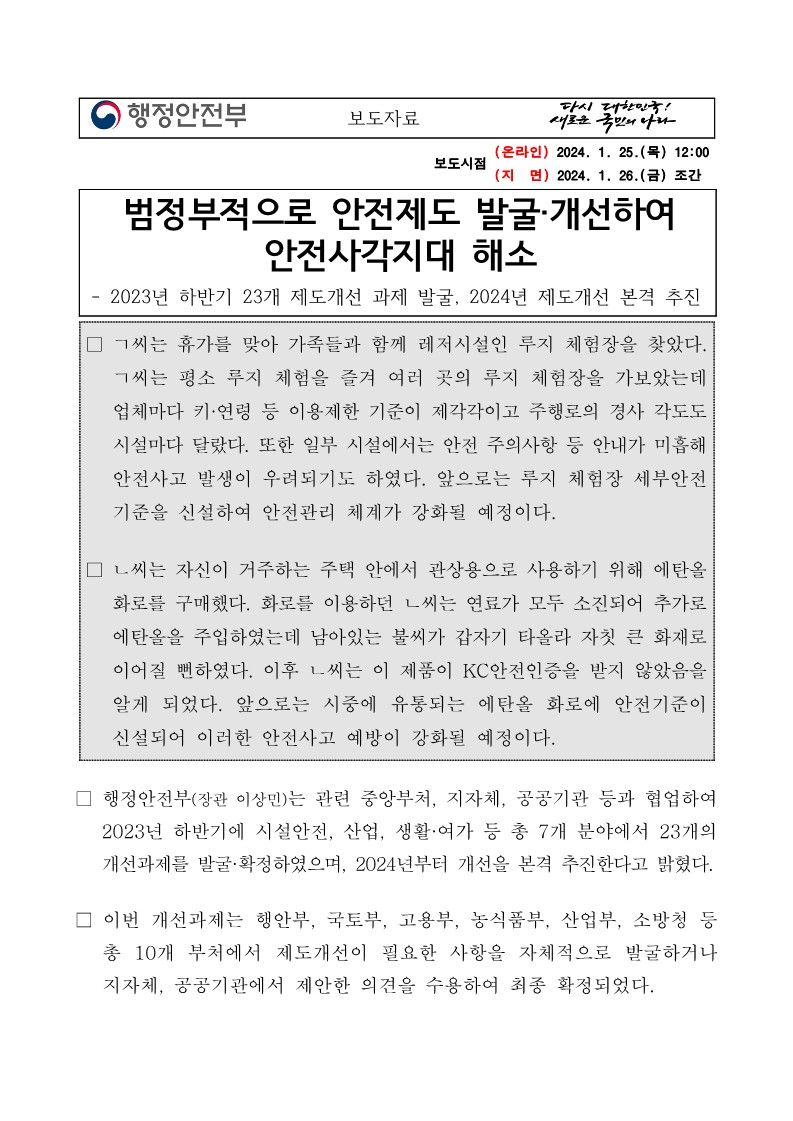 행정안전부

보도자료

다시 대한민국!
새로운 국민의 나라

보도시점 (온라인) 2024. 1. 25.(목) 12:00
(지 면) 2024. 1. 26.(금) 조간

범정부적으로 안전제도 발굴·개선하여 안전사각지대 해소

- 2023년 하반기 23개 제도개선 과제 발굴, 2024년 제도개선 본격 추진

□ ㄱ씨는 휴가를 맞아 가족들과 함께 레저시설인 루지 체험장을 찾았다. ㄱ씨는 평소 루지 체험을 즐겨 여러 곳의 루지 체험장을 가보았는데 업체마다 키·연령 등 이용제한 기준이 제각각이고 주행로의 경사 각도도 시설마다 달랐다. 또한 일부 시설에서는 안전 주의사항 등 안내가 미흡해 안전사고 발생이 우려되기도 하였다. 앞으로는 루지 체험장 세부안전 기준을 신설하여 안전관리 체계가 강화될 예정이다.

□ ㄴ씨는 자신이 거주하는 주택 안에서 관상용으로 사용하기 위해 에탄올 화로를 구매했다. 화로를 이용하던 ㄴ씨는 연료가 모두 소진되어 추가로 에탄올을 주입하였는데 남아있는 불씨가 갑자기 타올라 자칫 큰 화재로 이어질 뻔하였다. 이후 ㄴ씨는 이 제품이 KC안전인증을 받지 않았음을 알게 되었다. 앞으로는 시중에 유통되는 에탄올 화로에 안전기준이 신설되어 이러한 안전사고 예방이 강화될 예정이다.

□ 행정안전부(장관 이상민)는 관련 중앙부처, 지자체, 공공기관 등과 협업하여 2023년 하반기에 시설안전, 산업, 생활·여가 등 총 7개 분야에서 23개의 개선과제를 발굴·확정하였으며, 2024년부터 개선을 본격 추진한다고 밝혔다.

□ 이번 개선과제는 행안부, 국토부, 고용부, 농식품부, 산업부, 소방청 등 총 10개 부처에서 제도개선이 필요한 사항을 자체적으로 발굴하거나 지자체, 공공기관에서 제안한 의견을 수용하여 최종 확정되었다.